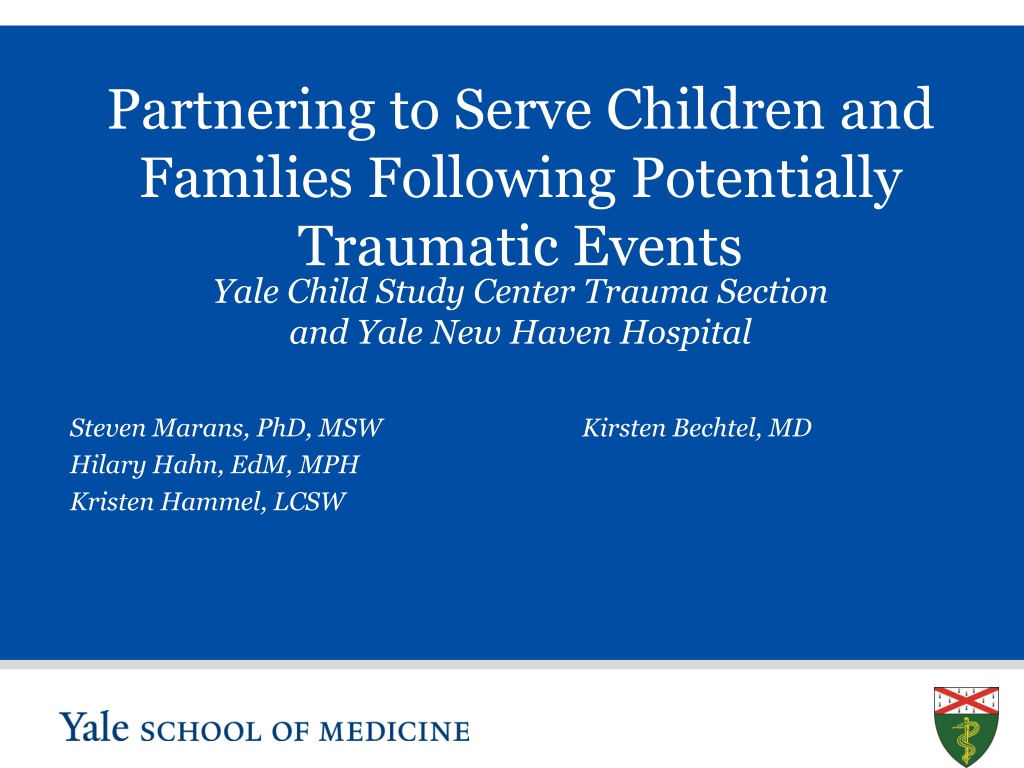 Partnering to Serve Children and Families Following Potentially Traumatic Events

Yale Child Study Center Trauma Section and Yale New Haven Hospital

Steven Marans, PhD, MSW
Hilary Hahn, EdM, MPH
Kristen Hammel, LCSW

Kirsten Bechtel, MD

Yale SCHOOL OF MEDICINE